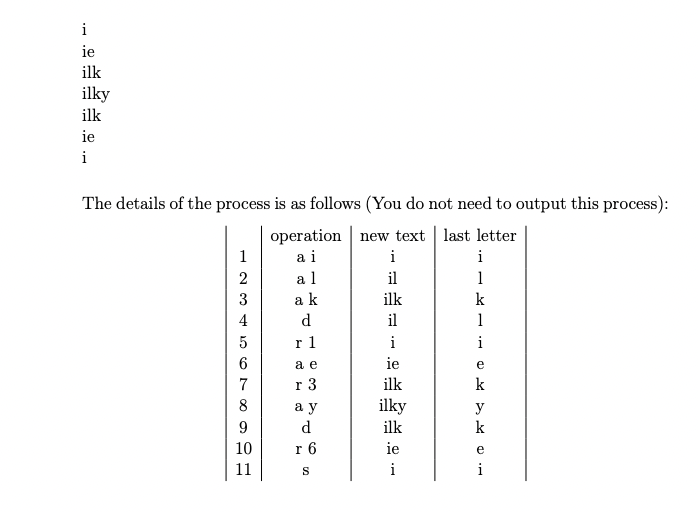 i
ie
ilk
ilky
ilk
ie
i

The details of the process is as follows (You do not need to output this process):

| | operation | new text | last letter |
|---|---|---|---|
| 1 | a i | i | i |
| 2 | a l | il | l |
| 3 | a k | ilk | k |
| 4 | d | il | l |
| 5 | r 1 | i | i |
| 6 | a e | ie | e |
| 7 | r 3 | ilk | k |
| 8 | a y | ilky | y |
| 9 | d | ilk | k |
| 10 | r 6 | ie | e |
| 11 | s | i | i |